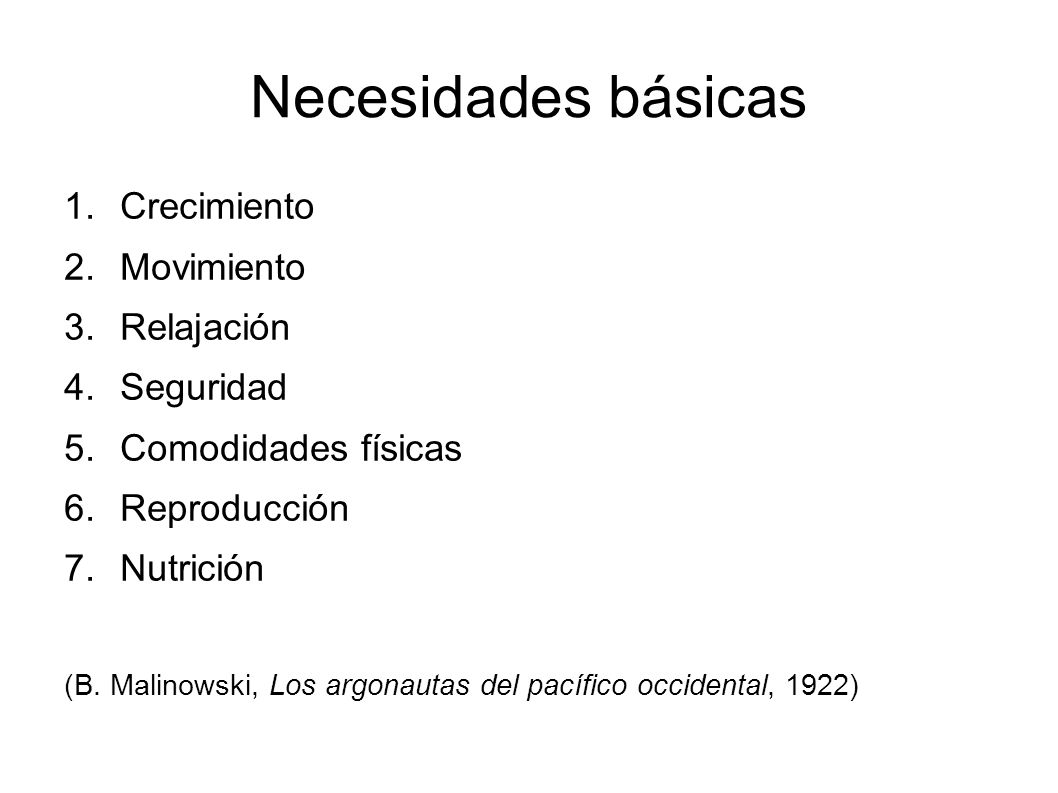 Necesidades básicas

1. Crecimiento
2. Movimiento
3. Relajación
4. Seguridad
5. Comodidades físicas
6. Reproducción
7. Nutrición

(B. Malinowski, Los argonautas del pacífico occidental, 1922)